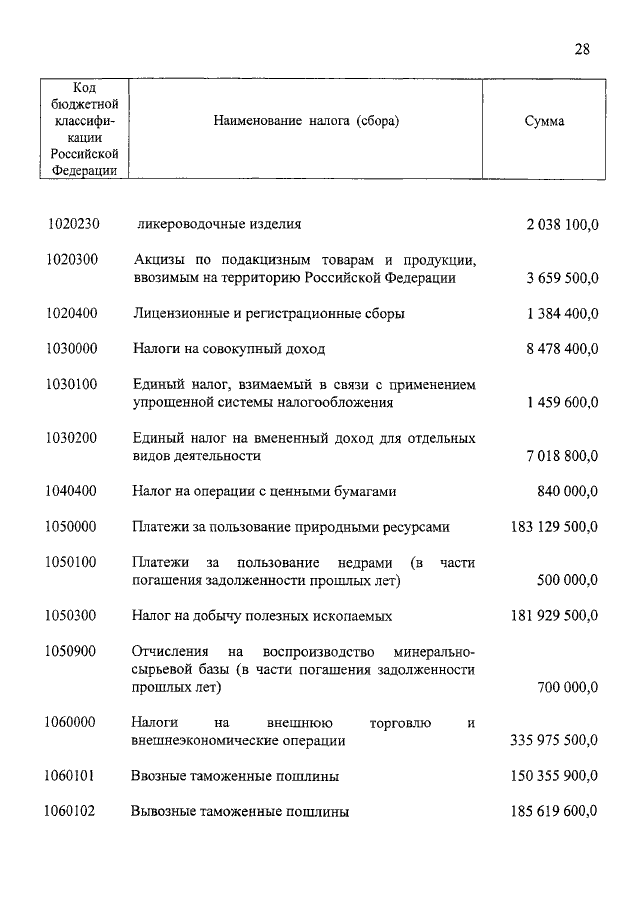 28

| Код бюджетной классификации Российской Федерации | Наименование налога (сбора) | Сумма |
|---|---|---|
| 1020230 | ликероводочные изделия | 2 038 100,0 |
| 1020300 | Акцизы по подакцизным товарам и продукции, ввозимым на территорию Российской Федерации | 3 659 500,0 |
| 1020400 | Лицензионные и регистрационные сборы | 1 384 400,0 |
| 1030000 | Налоги на совокупный доход | 8 478 400,0 |
| 1030100 | Единый налог, взимаемый в связи с применением упрощенной системы налогообложения | 1 459 600,0 |
| 1030200 | Единый налог на вмененный доход для отдельных видов деятельности | 7 018 800,0 |
| 1040400 | Налог на операции с ценными бумагами | 840 000,0 |
| 1050000 | Платежи за пользование природными ресурсами | 183 129 500,0 |
| 1050100 | Платежи за пользование недрами (в части погашения задолженности прошлых лет) | 500 000,0 |
| 1050300 | Налог на добычу полезных ископаемых | 181 929 500,0 |
| 1050900 | Отчисления на воспроизводство минерально-сырьевой базы (в части погашения задолженности прошлых лет) | 700 000,0 |
| 1060000 | Налоги на внешнюю торговлю и внешнеэкономические операции | 335 975 500,0 |
| 1060101 | Ввозные таможенные пошлины | 150 355 900,0 |
| 1060102 | Вывозные таможенные пошлины | 185 619 600,0 |